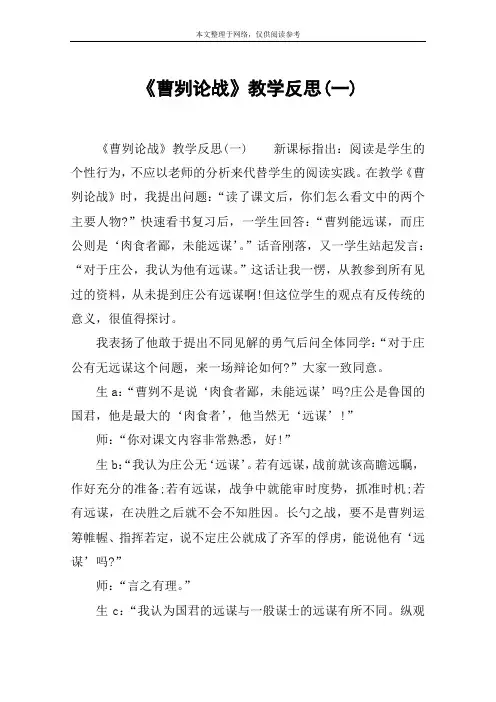 本文整理于网络，仅供阅读参考

《曹刿论战》教学反思(一)

《曹刿论战》教学反思(一)　　新课标指出：阅读是学生的个性行为，不应以老师的分析来代替学生的阅读实践。在教学《曹刿论战》时，我提出问题：“读了课文后，你们怎么看文中的两个主要人物?”快速看书复习后，一学生回答：“曹刿能远谋，而庄公则是‘肉食者鄙，未能远谋’。”话音刚落，又一学生站起发言：“对于庄公，我认为他有远谋。”这话让我一愣，从教参到所有见过的资料，从未提到庄公有远谋啊!但这位学生的观点有反传统的意义，很值得探讨。

我表扬了他敢于提出不同见解的勇气后问全体同学：“对于庄公有无远谋这个问题，来一场辩论如何?”大家一致同意。

生 a：“曹刿不是说‘肉食者鄙，未能远谋’吗?庄公是鲁国的国君，他是最大的‘肉食者’，他当然无‘远谋’！”

师：“你对课文内容非常熟悉，好！”

生 b：“我认为庄公无‘远谋’。若有远谋，战前就该高瞻远瞩，作好充分的准备;若有远谋，战争中就能审时度势，抓准时机;若有远谋，在决胜之后就不会不知胜因。长勺之战，要不是曹刿运筹帷幄、指挥若定，说不定庄公就成了齐军的俘虏，能说他有‘远谋’吗?”

师：“言之有理。”

生 c：“我认为国君的远谋与一般谋士的远谋有所不同。纵观